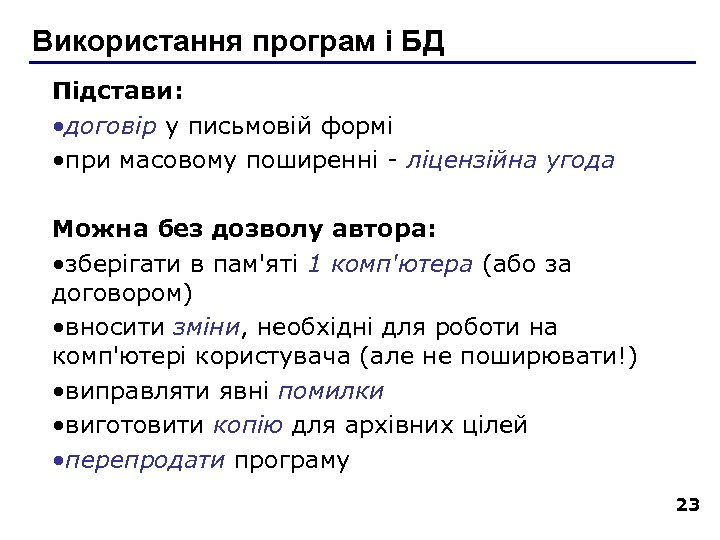 Використання програм і БД

Підстави:

•договір у письмовій формі

•при масовому поширенні - ліцензійна угода

Можна без дозволу автора:

•зберігати в пам'яті 1 комп'ютера (або за договором)

•вносити зміни, необхідні для роботи на комп'ютері користувача (але не поширювати!)

•виправляти явні помилки

•виготовити копію для архівних цілей

•перепродати програму

23